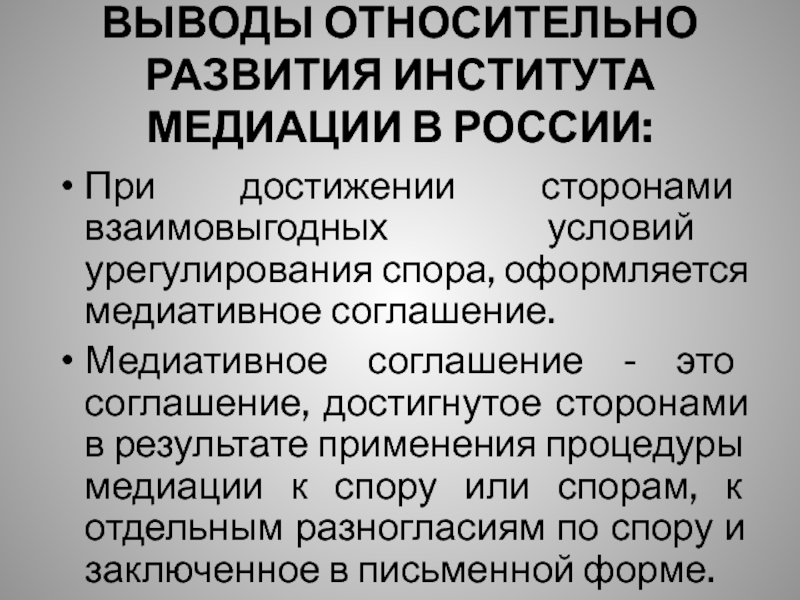 ВЫВОДЫ ОТНОСИТЕЛЬНО РАЗВИТИЯ ИНСТИТУТА МЕДИАЦИИ В РОССИИ:

• При достижении сторонами взаимовыгодных условий урегулирования спора, оформляется медиативное соглашение.

• Медиативное соглашение - это соглашение, достигнутое сторонами в результате применения процедуры медиации к спору или спорам, к отдельным разногласиям по спору и заключенное в письменной форме.